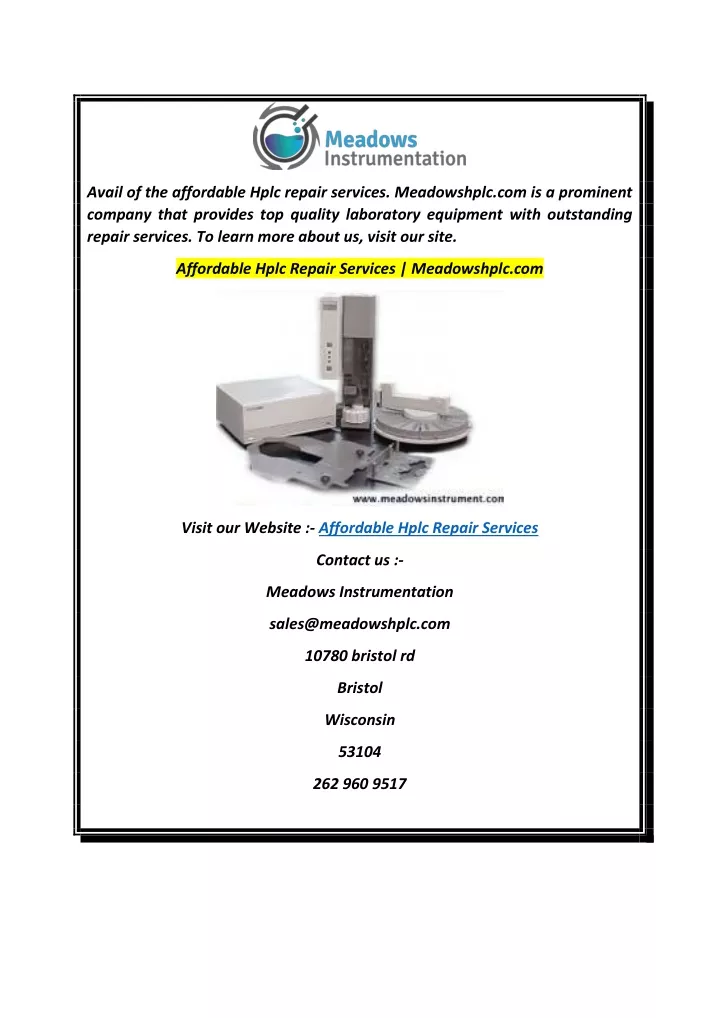 Meadows Instrumentation

Avail of the affordable Hplc repair services. Meadowshplc.com is a prominent company that provides top quality laboratory equipment with outstanding repair services. To learn more about us, visit our site.

Affordable Hplc Repair Services | Meadowshplc.com

www.meadowsinstrument.com

Visit our Website :- Affordable Hplc Repair Services

Contact us :-

Meadows Instrumentation

sales@meadowshplc.com

10780 bristol rd

Bristol

Wisconsin

53104

262 960 9517